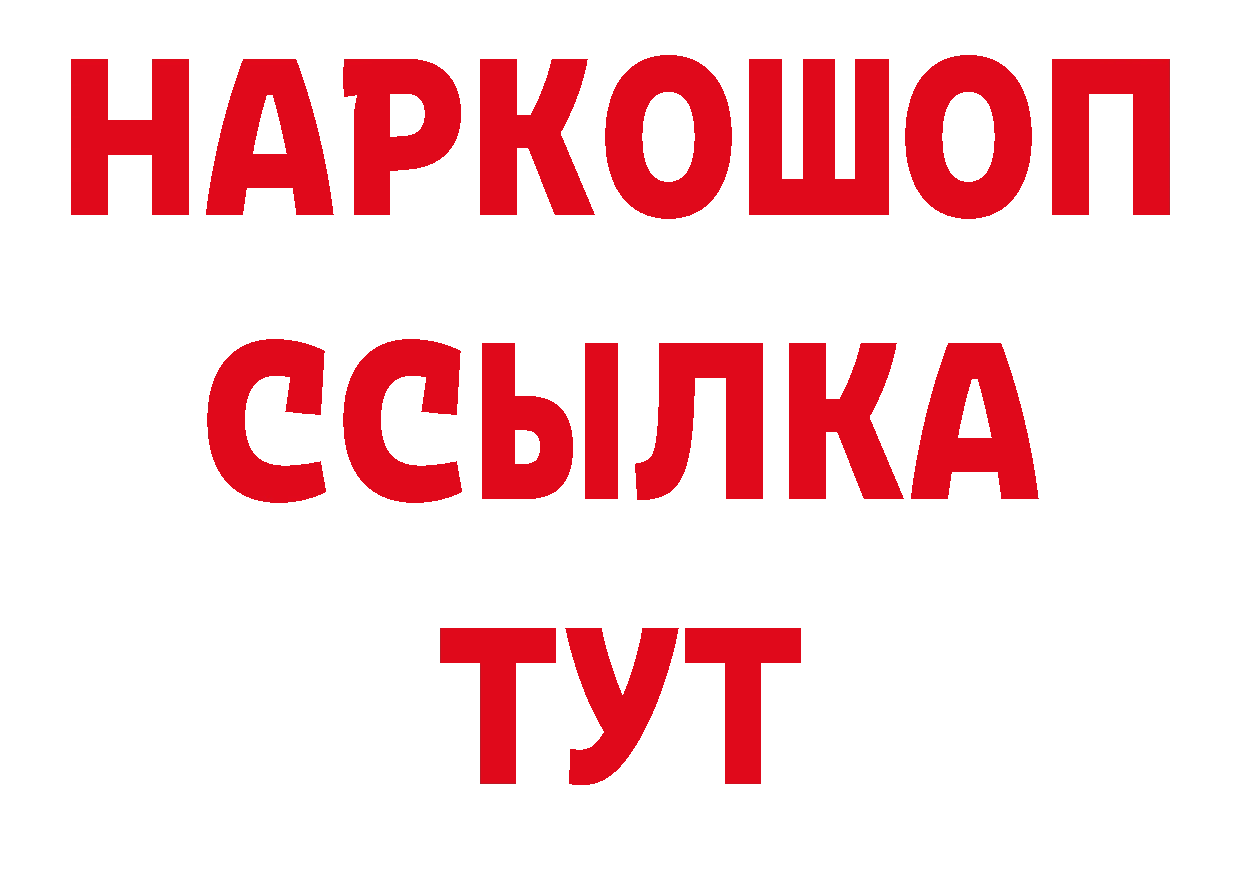 НАРКОШОП
ССЫЛКА
ТУТ